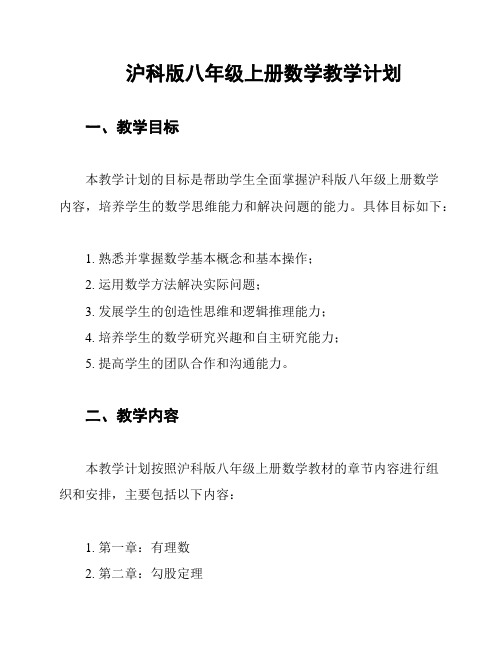 沪科版八年级上册数学教学计划

一、教学目标

本教学计划的目标是帮助学生全面掌握沪科版八年级上册数学内容，培养学生的数学思维能力和解决问题的能力。具体目标如下：

1. 熟悉并掌握数学基本概念和基本操作；
2. 运用数学方法解决实际问题；
3. 发展学生的创造性思维和逻辑推理能力；
4. 培养学生的数学研究兴趣和自主研究能力；
5. 提高学生的团队合作和沟通能力。

二、教学内容

本教学计划按照沪科版八年级上册数学教材的章节内容进行组织和安排，主要包括以下内容：

1. 第一章：有理数
2. 第二章：勾股定理